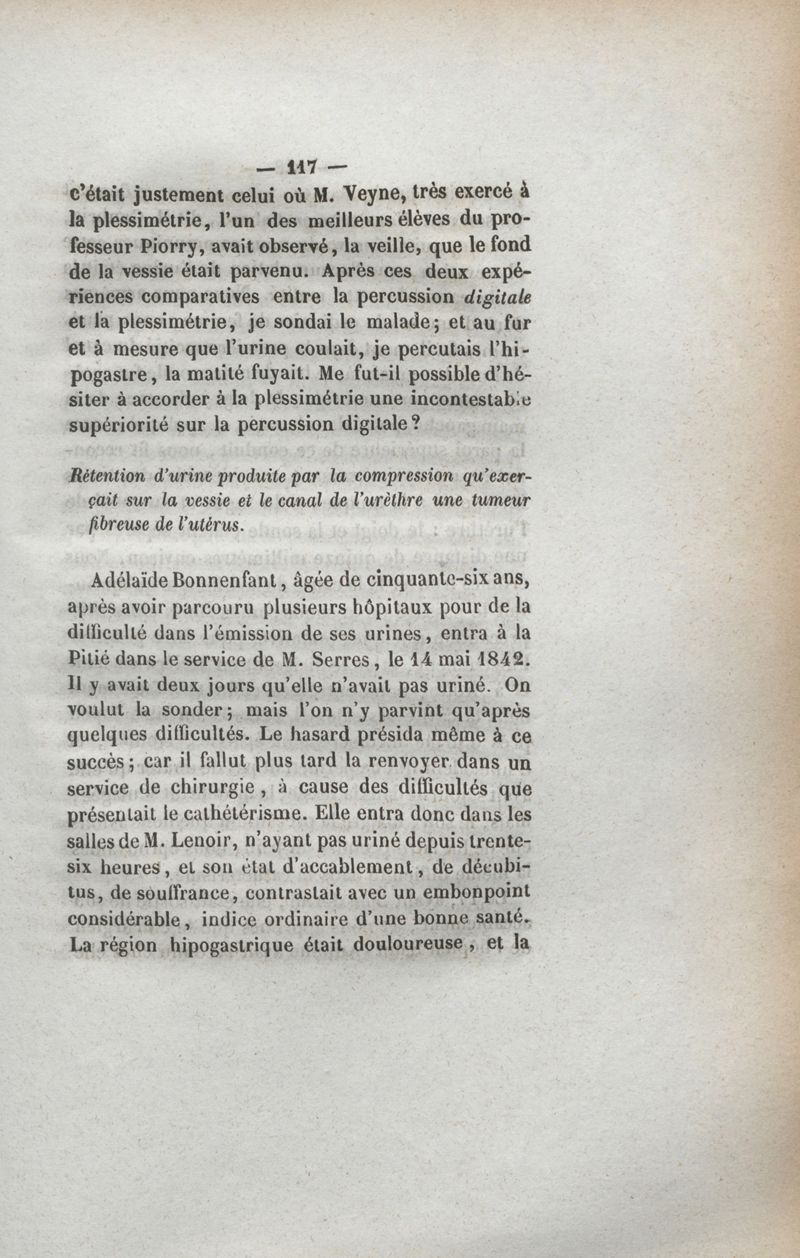 — 117 —

c'était justement celui où M. Veyne, très exercé à la plessimétrie, l'un des meilleurs élèves du professeur Piorry, avait observé, la veille, que le fond de la vessie était parvenu. Après ces deux expériences comparatives entre la percussion digitale et la plessimétrie, je sondai le malade; et au fur et à mesure que l'urine coulait, je percutais l'hipogastre, la matité fuyait. Me fut-il possible d'hésiter à accorder à la plessimétrie une incontestable supériorité sur la percussion digitale?

Rétention d'urine produite par la compression qu'exerçait sur la vessie et le canal de l'urèthre une tumeur fibreuse de l'utérus.

Adélaïde Bonnenfant, âgée de cinquante-six ans, après avoir parcouru plusieurs hôpitaux pour de la difficulté dans l'émission de ses urines, entra à la Pitié dans le service de M. Serres, le 14 mai 1842. Il y avait deux jours qu'elle n'avait pas uriné. On voulut la sonder; mais l'on n'y parvint qu'après quelques difficultés. Le hasard présida même à ce succès; car il fallut plus tard la renvoyer dans un service de chirurgie, à cause des difficultés que présentait le cathétérisme. Elle entra donc dans les salles de M. Lenoir, n'ayant pas uriné depuis trente-six heures, et son état d'accablement, de décubitus, de souffrance, contrastait avec un embonpoint considérable, indice ordinaire d'une bonne santé. La région hipogastrique était douloureuse, et la